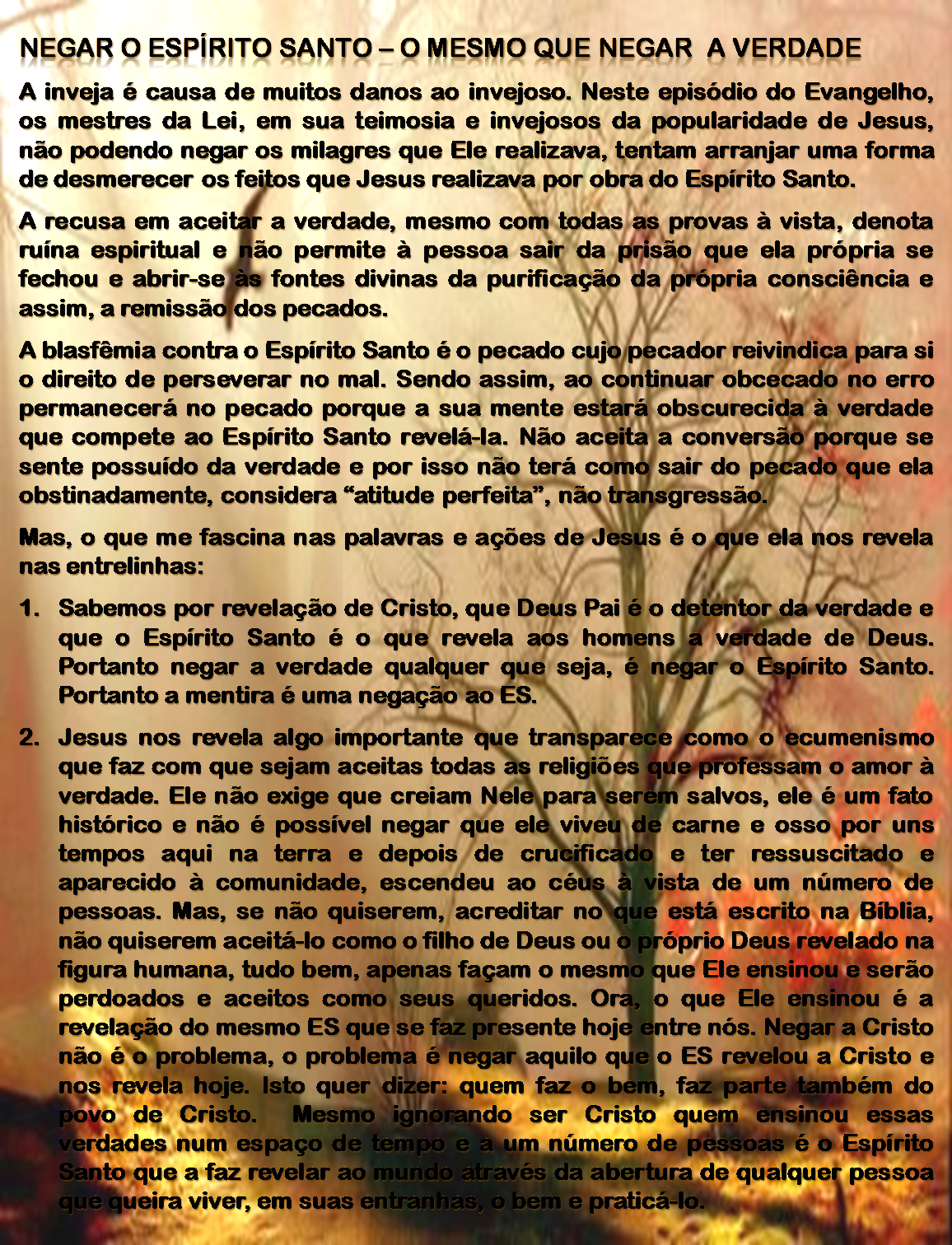 NEGAR O ESPÍRITO SANTO – O MESMO QUE NEGAR A VERDADE

A inveja é causa de muitos danos ao invejoso. Neste episódio do Evangelho, os mestres da Lei, em sua teimosia e invejosos da popularidade de Jesus, não podendo negar os milagres que Ele realizava, tentam arranjar uma forma de desmerecer os feitos que Jesus realizava por obra do Espírito Santo.

A recusa em aceitar a verdade, mesmo com todas as provas à vista, denota ruína espiritual e não permite à pessoa sair da prisão que ela própria se fechou e abrir-se às fontes divinas da purificação da própria consciência e assim, a remissão dos pecados.

A blasfêmia contra o Espírito Santo é o pecado cujo pecador reivindica para si o direito de perseverar no mal. Sendo assim, ao continuar obcecado no erro permanecerá no pecado porque a sua mente estará obscurecida à verdade que compete ao Espírito Santo revelá-la. Não aceita a conversão porque se sente possuído da verdade e por isso não terá como sair do pecado que ela obstinadamente, considera “atitude perfeita”, não transgressão.

Mas, o que me fascina nas palavras e ações de Jesus é o que ela nos revela nas entrelinhas:

1. Sabemos por revelação de Cristo, que Deus Pai é o detentor da verdade e que o Espírito Santo é o que revela aos homens a verdade de Deus. Portanto negar a verdade qualquer que seja, é negar o Espírito Santo. Portanto a mentira é uma negação ao ES.

2. Jesus nos revela algo importante que transparece como o ecumenismo que faz com que sejam aceitas todas as religiões que professam o amor à verdade. Ele não exige que creiam Nele para serem salvos, ele é um fato histórico e não é possível negar que ele viveu de carne e osso por uns tempos aqui na terra e depois de crucificado e ter ressuscitado e aparecido à comunidade, escendeu ao céus à vista de um número de pessoas. Mas, se não quiserem, acreditar no que está escrito na Bíblia, não quiserem aceitá-lo como o filho de Deus ou o próprio Deus revelado na figura humana, tudo bem, apenas façam o mesmo que Ele ensinou e serão perdoados e aceitos como seus queridos. Ora, o que Ele ensinou é a revelação do mesmo ES que se faz presente hoje entre nós. Negar a Cristo não é o problema, o problema é negar aquilo que o ES revelou a Cristo e nos revela hoje. Isto quer dizer: quem faz o bem, faz parte também do povo de Cristo. Mesmo ignorando ser Cristo quem ensinou essas verdades num espaço de tempo e a um número de pessoas é o Espírito Santo que a faz revelar ao mundo através da abertura de qualquer pessoa que queira viver, em suas entranhas, o bem e praticá-lo.